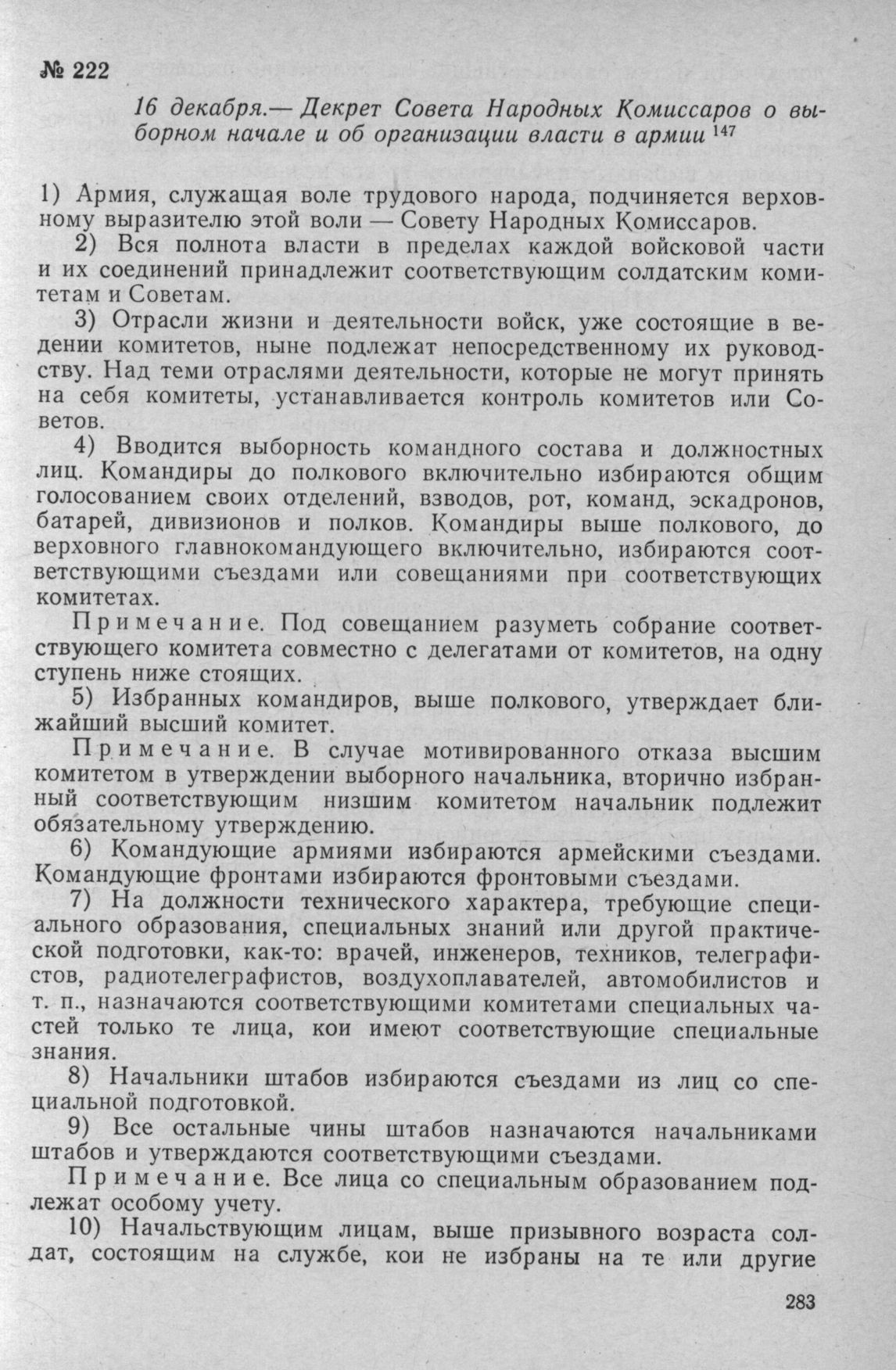 № 222

16 декабря.— Декрет Совета Народных Комиссаров о выборном начале и об организации власти в армии $^{147}$

1) Армия, служащая воле трудового народа, подчиняется верховному выразителю этой воли — Совету Народных Комиссаров.

2) Вся полнота власти в пределах каждой войсковой части и их соединений принадлежит соответствующим солдатским комитетам и Советам.

3) Отрасли жизни и деятельности войск, уже состоящие в ведении комитетов, ныне подлежат непосредственному их руководству. Над теми отраслями деятельности, которые не могут принять на себя комитеты, устанавливается контроль комитетов или Советов.

4) Вводится выборность командного состава и должностных лиц. Командиры до полкового включительно избираются общим голосованием своих отделений, взводов, рот, команд, эскадронов, батарей, дивизионов и полков. Командиры выше полкового, до верховного главнокомандующего включительно, избираются соответствующими съездами или совещаниями при соответствующих комитетах.

Примечание. Под совещанием разуметь собрание соответствующего комитета совместно с делегатами от комитетов, на одну ступень ниже стоящих.

5) Избранных командиров, выше полкового, утверждает ближайший высший комитет.

Примечание. В случае мотивированного отказа высшим комитетом в утверждении выборного начальника, вторично избранный соответствующим низшим комитетом начальник подлежит обязательному утверждению.

6) Командующие армиями избираются армейскими съездами. Командующие фронтами избираются фронтовыми съездами.

7) На должности технического характера, требующие специального образования, специальных знаний или другой практической подготовки, как-то: врачей, инженеров, техников, телеграфистов, радиотелеграфистов, воздухоплавателей, автомобилистов и т. п., назначаются соответствующими комитетами специальных частей только те лица, кои имеют соответствующие специальные знания.

8) Начальники штабов избираются съездами из лиц со специальной подготовкой.

9) Все остальные чины штабов назначаются начальниками штабов и утверждаются соответствующими съездами.

Примечание. Все лица со специальным образованием подлежат особому учету.

10) Начальствующим лицам, выше призывного возраста солдат, состоящим на службе, кои не избраны на те или другие

283